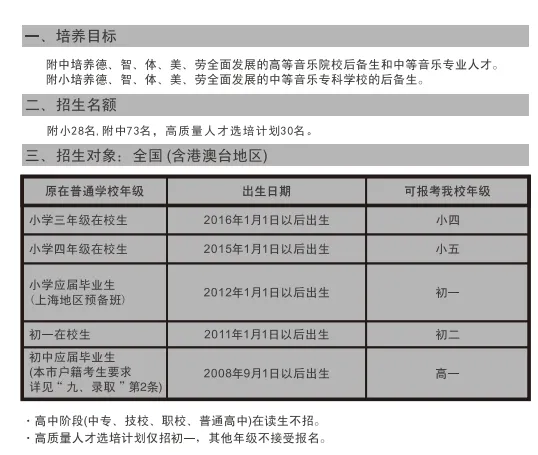 一、培养目标

附中培养德、智、体、美、劳全面发展的高等音乐院校后备生和中等音乐专业人才。
附小培养德、智、体、美、劳全面发展的中等音乐专科学校的后备生。

二、招生名额

附小28名, 附中73名，高质量人才选培计划30名。

三、招生对象：全国 (含港澳台地区)

| 原在普通学校年级 | 出生日期 | 可报考我校年级 |
|---|---|---|
| 小学三年级在校生 | 2016年1月1日以后出生 | 小四 |
| 小学四年级在校生 | 2015年1月1日以后出生 | 小五 |
| 小学应届毕业生 (上海地区预备班) | 2012年1月1日以后出生 | 初一 |
| 初一在校生 | 2011年1月1日以后出生 | 初二 |
| 初中应届毕业生 (本市户籍考生要求详见“九、录取”第2条) | 2008年9月1日以后出生 | 高一 |

· 高中阶段(中专、技校、职校、普通高中)在读生不招。
· 高质量人才选培计划仅招初一，其他年级不接受报名。